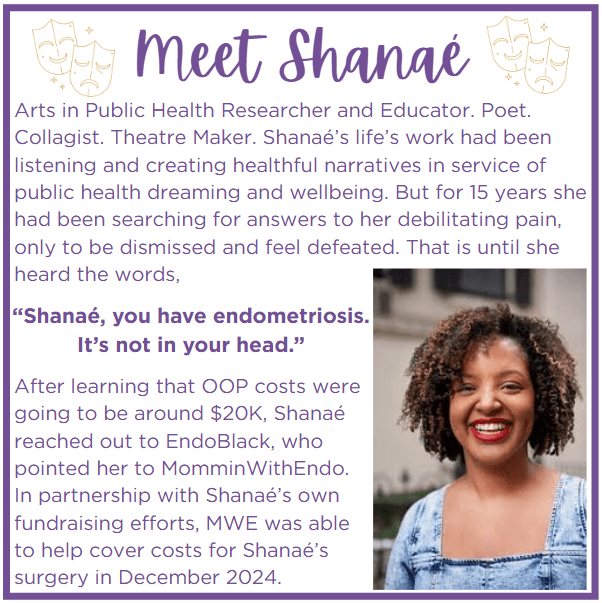 Meet Shanaé

Arts in Public Health Researcher and Educator. Poet. Collagist. Theatre Maker. Shanaé's life's work had been listening and creating healthful narratives in service of public health dreaming and wellbeing. But for 15 years she had been searching for answers to her debilitating pain, only to be dismissed and feel defeated. That is until she heard the words,

"Shanaé, you have endometriosis. It's not in your head."

After learning that OOP costs were going to be around $20K, Shanaé reached out to EndoBlack, who pointed her to MomminWithEndo. In partnership with Shanaé's own fundraising efforts, MWE was able to help cover costs for Shanaé's surgery in December 2024.